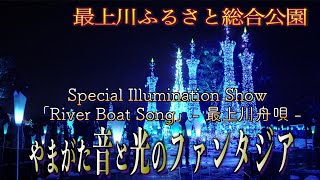 最上川ふるさと総合公園

Special Illumination Show
「River Boat Song」 - 最上川舟唄 -

やまがた音と光のファンタジア